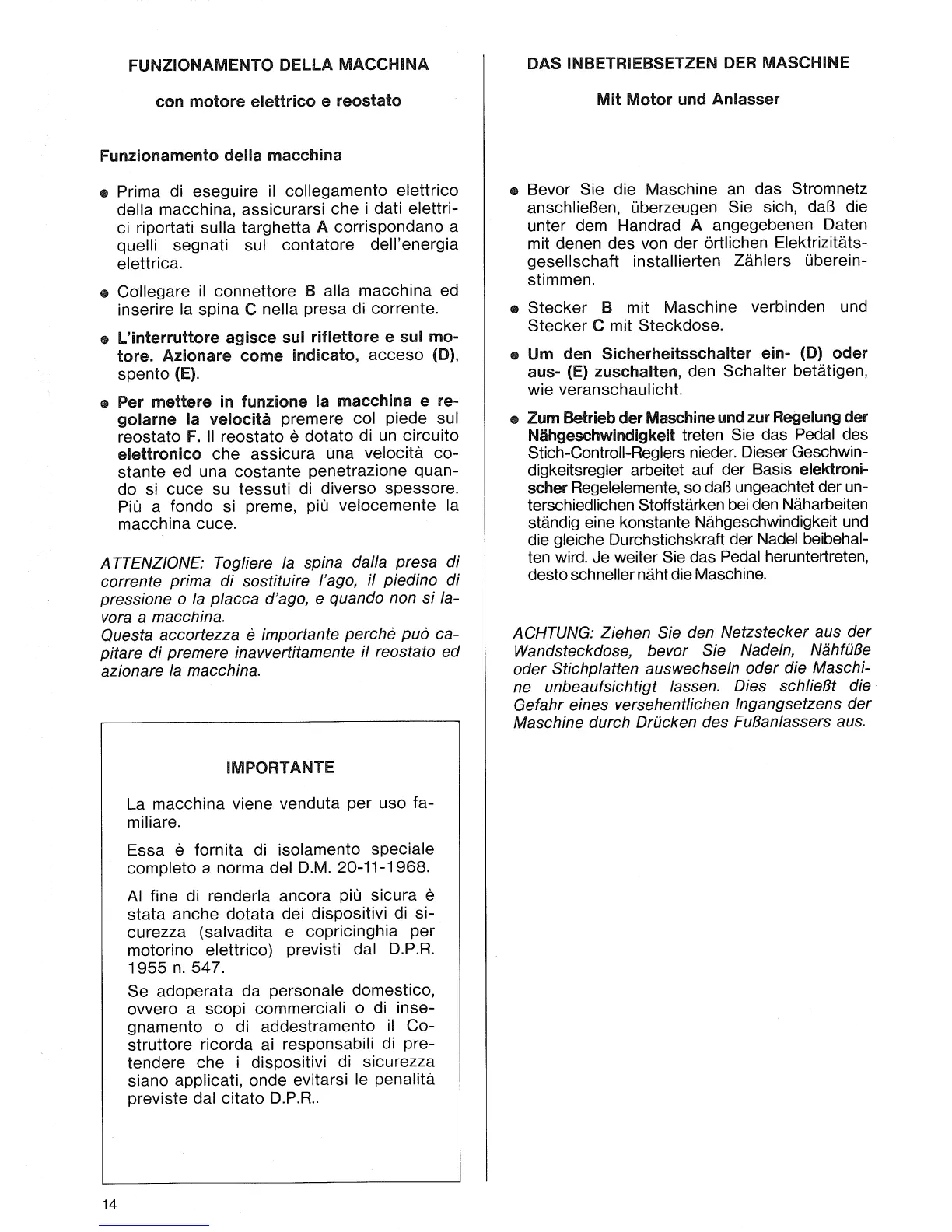 FUNZIONAMENTO DELLA MACCHINA

con motore elettrico e reostato

Funzionamento della macchina

● Prima di eseguire il collegamento elettrico della macchina, assicurarsi che i dati elettrici riportati sulla targhetta A corrispondano a quelli segnati sul contatore dell'energia elettrica.

● Collegare il connettore B alla macchina ed inserire la spina C nella presa di corrente.

● L'interruttore agisce sul riflettore e sul motore. Azionare come indicato, acceso (D), spento (E).

● Per mettere in funzione la macchina e regolarne la velocità premere col piede sul reostato F. Il reostato è dotato di un circuito elettronico che assicura una velocità costante ed una costante penetrazione quando si cuce su tessuti di diverso spessore. Più a fondo si preme, più velocemente la macchina cuce.

ATTENZIONE: Togliere la spina dalla presa di corrente prima di sostituire l'ago, il piedino di pressione o la placca d'ago, e quando non si lavora a macchina.
Questa accortezza è importante perchè può capitare di premere inavvertitamente il reostato ed azionare la macchina.

IMPORTANTE

La macchina viene venduta per uso familiare.

Essa è fornita di isolamento speciale completo a norma del D.M. 20-11-1968.

Al fine di renderla ancora più sicura è stata anche dotata dei dispositivi di sicurezza (salvadita e copricinghia per motorino elettrico) previsti dal D.P.R. 1955 n. 547.

Se adoperata da personale domestico, ovvero a scopi commerciali o di insegnamento o di addestramento il Costruttore ricorda ai responsabili di pretendere che i dispositivi di sicurezza siano applicati, onde evitarsi le penalità previste dal citato D.P.R..

14

DAS INBETRIEBSETZEN DER MASCHINE

Mit Motor und Anlasser

● Bevor Sie die Maschine an das Stromnetz anschließen, überzeugen Sie sich, daß die unter dem Handrad A angegebenen Daten mit denen des von der örtlichen Elektrizitätsgesellschaft installierten Zählers übereinstimmen.

● Stecker B mit Maschine verbinden und Stecker C mit Steckdose.

● Um den Sicherheitsschalter ein- (D) oder aus- (E) zuschalten, den Schalter betätigen, wie veranschaulicht.

● Zum Betrieb der Maschine und zur Regelung der Nähgeschwindigkeit treten Sie das Pedal des Stich-Controll-Reglers nieder. Dieser Geschwindigkeitsregler arbeitet auf der Basis elektronischer Regelelemente, so daß ungeachtet der unterschiedlichen Stoffstärken bei den Näharbeiten ständig eine konstante Nähgeschwindigkeit und die gleiche Durchstichskraft der Nadel beibehalten wird. Je weiter Sie das Pedal heruntertreten, desto schneller näht die Maschine.

ACHTUNG: Ziehen Sie den Netzstecker aus der Wandsteckdose, bevor Sie Nadeln, Nähfüße oder Stichplatten auswechseln oder die Maschine unbeaufsichtigt lassen. Dies schließt die Gefahr eines versehentlichen Ingangsetzens der Maschine durch Drücken des Fußanlassers aus.